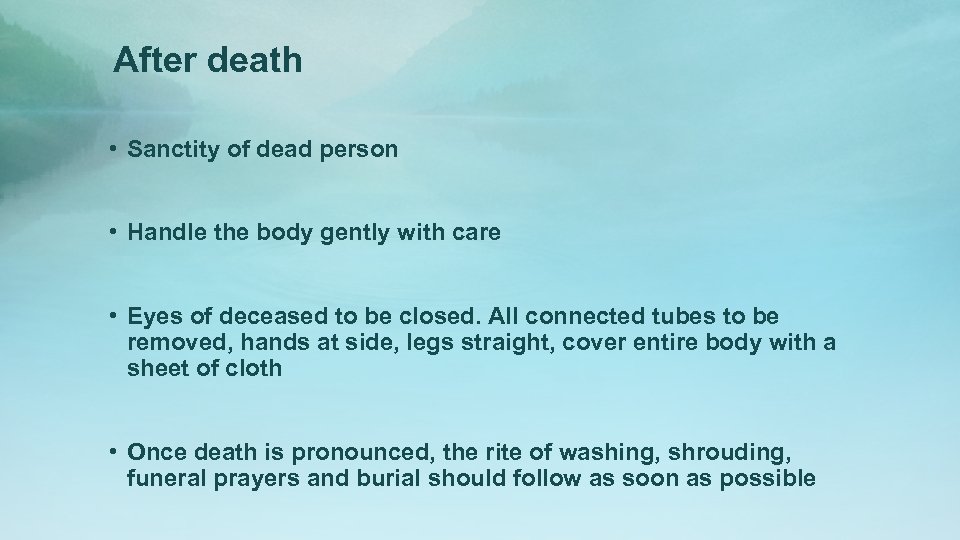 After death

• Sanctity of dead person

• Handle the body gently with care

• Eyes of deceased to be closed. All connected tubes to be removed, hands at side, legs straight, cover entire body with a sheet of cloth

• Once death is pronounced, the rite of washing, shrouding, funeral prayers and burial should follow as soon as possible